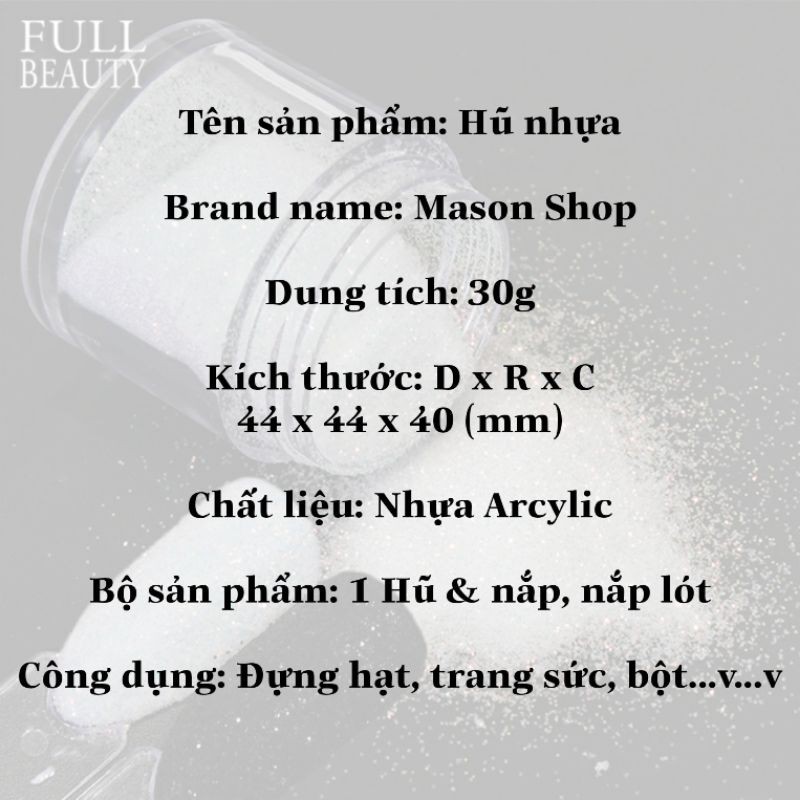 FULL BEAUTY

Tên sản phẩm: Hũ nhựa

Brand name: Mason Shop

Dung tích: 30g

Kích thước: D x R x C
44 x 44 x 40 (mm)

Chất liệu: Nhựa Arcylic

Bộ sản phẩm: 1 Hũ & nắp, nắp lót

Công dụng: Đựng hạt, trang sức, bột...v...v